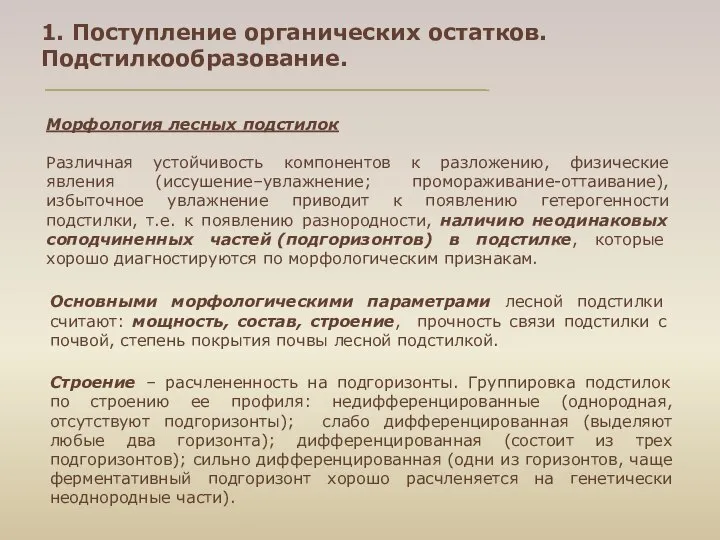 1. Поступление органических остатков. Подстилкообразование.

Морфология лесных подстилок

Различная устойчивость компонентов к разложению, физические явления (иссушение–увлажнение; промораживание-оттаивание), избыточное увлажнение приводит к появлению гетерогенности подстилки, т.е. к появлению разнородности, наличию неодинаковых соподчиненных частей (подгоризонтов) в подстилке, которые хорошо диагностируются по морфологическим признакам.

Основными морфологическими параметрами лесной подстилки считают: мощность, состав, строение, прочность связи подстилки с почвой, степень покрытия почвы лесной подстилкой.

Строение – расчлененность на подгоризонты. Группировка подстилок по строению ее профиля: недифференцированные (однородная, отсутствуют подгоризонты); слабо дифференцированная (выделяют любые два горизонта); дифференцированная (состоит из трех подгоризонтов); сильно дифференцированная (одни из горизонтов, чаще ферментативный подгоризонт хорошо расчленяется на генетически неоднородные части).